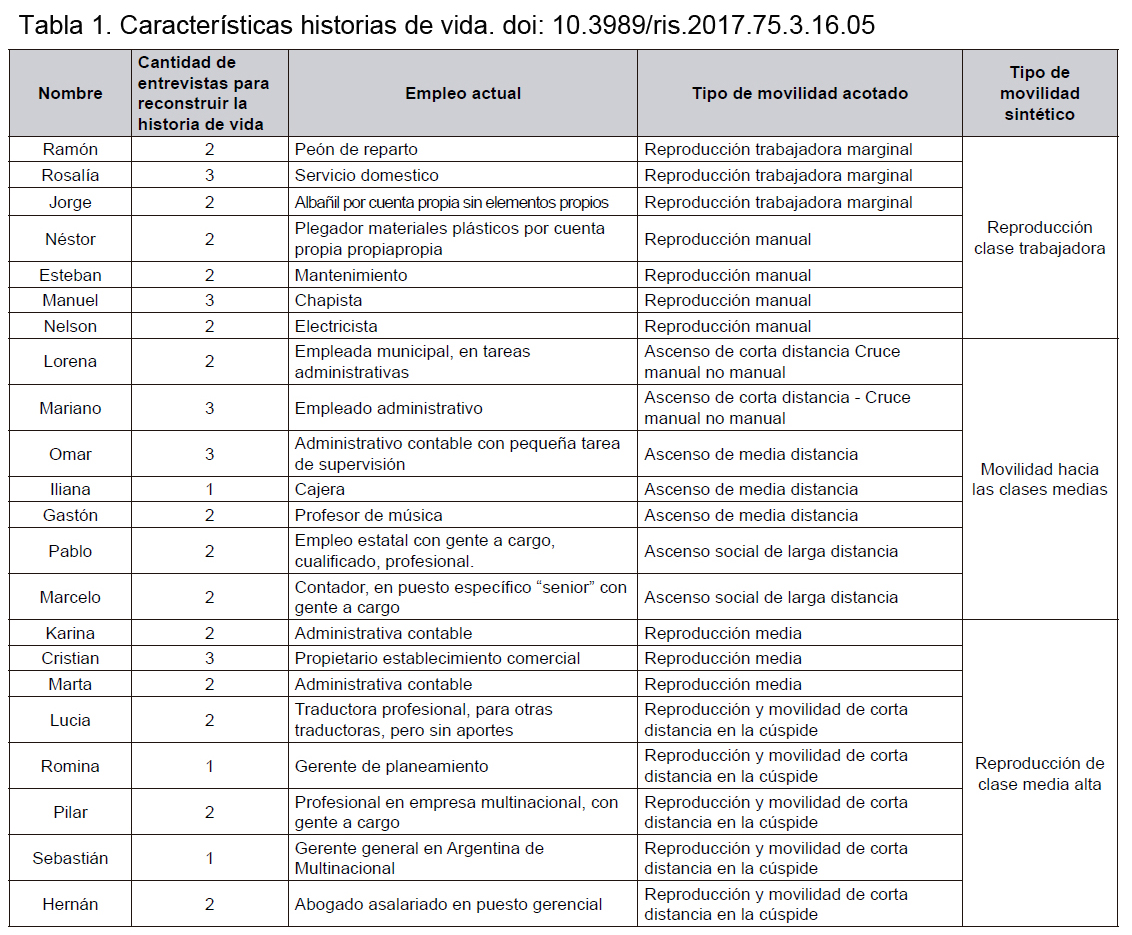 Tabla 1. Características historias de vida. doi: 10.3989/ris.2017.75.3.16.05

| Nombre | Cantidad de entrevistas para reconstruir la historia de vida | Empleo actual | Tipo de movilidad acotado | Tipo de movilidad sintético |
|---|---|---|---|---|
| Ramón | 2 | Peón de reparto | Reproducción trabajadora marginal | Reproducción clase trabajadora |
| Rosalía | 3 | Servicio domestico | Reproducción trabajadora marginal | |
| Jorge | 2 | Albañil por cuenta propia sin elementos propios | Reproducción trabajadora marginal | |
| Néstor | 2 | Plegador materiales plásticos por cuenta propia propiapropia | Reproducción manual | |
| Esteban | 2 | Mantenimiento | Reproducción manual | |
| Manuel | 3 | Chapista | Reproducción manual | |
| Nelson | 2 | Electricista | Reproducción manual | |
| Lorena | 2 | Empleada municipal, en tareas administrativas | Ascenso de corta distancia Cruce manual no manual | Movilidad hacia las clases medias |
| Mariano | 3 | Empleado administrativo | Ascenso de corta distancia - Cruce manual no manual | |
| Omar | 3 | Administrativo contable con pequeña tarea de supervisión | Ascenso de media distancia | |
| Iliana | 1 | Cajera | Ascenso de media distancia | |
| Gastón | 2 | Profesor de música | Ascenso de media distancia | |
| Pablo | 2 | Empleo estatal con gente a cargo, cualificado, profesional. | Ascenso social de larga distancia | |
| Marcelo | 2 | Contador, en puesto específico “senior” con gente a cargo | Ascenso social de larga distancia | |
| Karina | 2 | Administrativa contable | Reproducción media | Reproducción de clase media alta |
| Cristian | 3 | Propietario establecimiento comercial | Reproducción media | |
| Marta | 2 | Administrativa contable | Reproducción media | |
| Lucia | 2 | Traductora profesional, para otras traductoras, pero sin aportes | Reproducción y movilidad de corta distancia en la cúspide | |
| Romina | 1 | Gerente de planeamiento | Reproducción y movilidad de corta distancia en la cúspide | |
| Pilar | 2 | Profesional en empresa multinacional, con gente a cargo | Reproducción y movilidad de corta distancia en la cúspide | |
| Sebastián | 1 | Gerente general en Argentina de Multinacional | Reproducción y movilidad de corta distancia en la cúspide | |
| Hernán | 2 | Abogado asalariado en puesto gerencial | Reproducción y movilidad de corta distancia en la cúspide | |